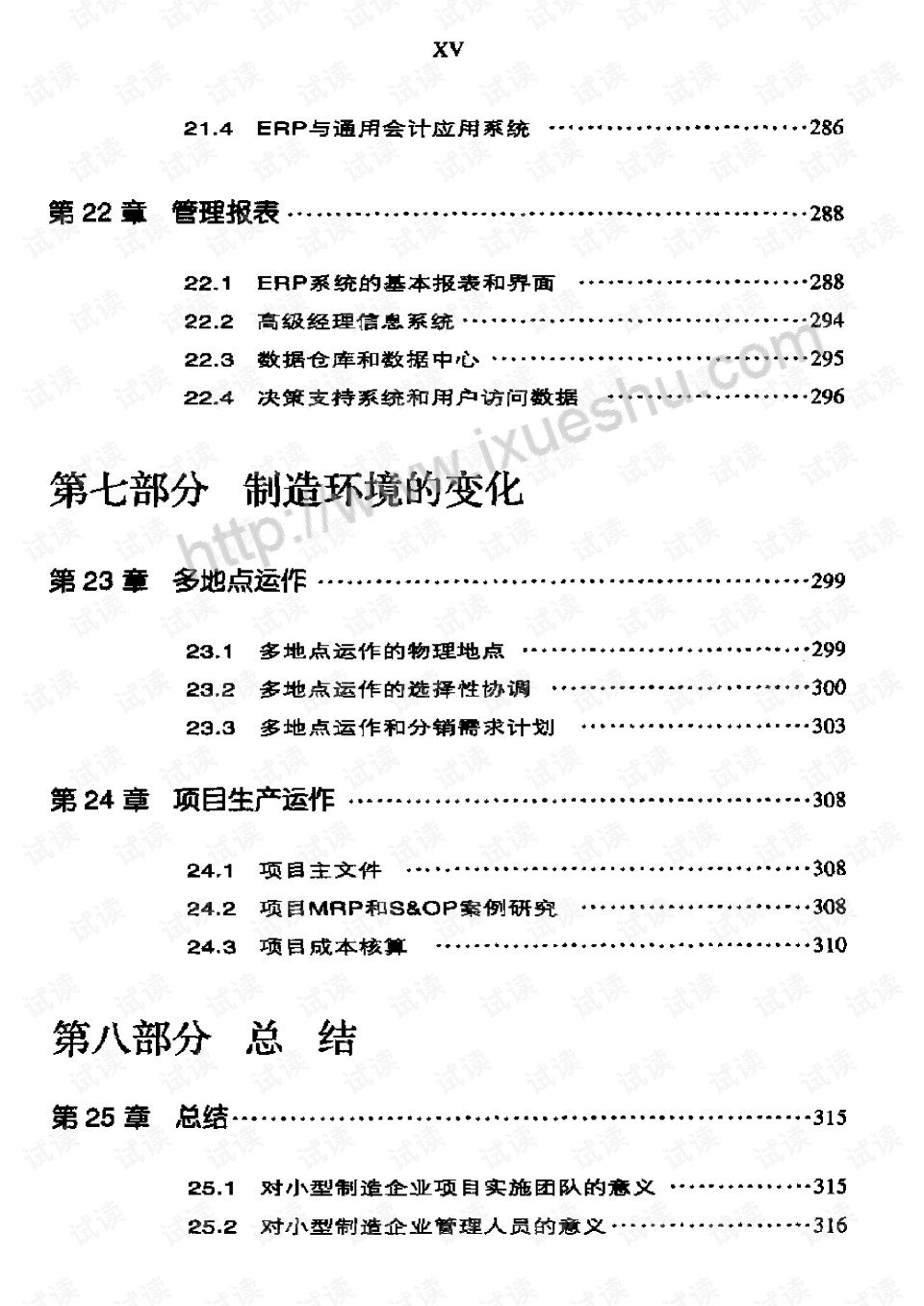 XV

21.4 ERP与通用会计应用系统 286

第22章 管理报表 288

22.1 ERP系统的基本报表和界面 288
22.2 高级经理信息系统 294
22.3 数据仓库和数据中心 295
22.4 决策支持系统和用户访问数据 296

第七部分 制造环境的变化

第23章 多地点运作 299

23.1 多地点运作的物理地点 299
23.2 多地点运作的选择性协调 300
23.3 多地点运作和分销需求计划 303

第24章 项目生产运作 308

24.1 项目主文件 308
24.2 项目MRP和S&OP案例研究 308
24.3 项目成本核算 310

第八部分 总 结

第25章 总结 315

25.1 对小型制造企业项目实施团队的意义 315
25.2 对小型制造企业管理人员的意义 316

试读

http://www.ixueshu.com